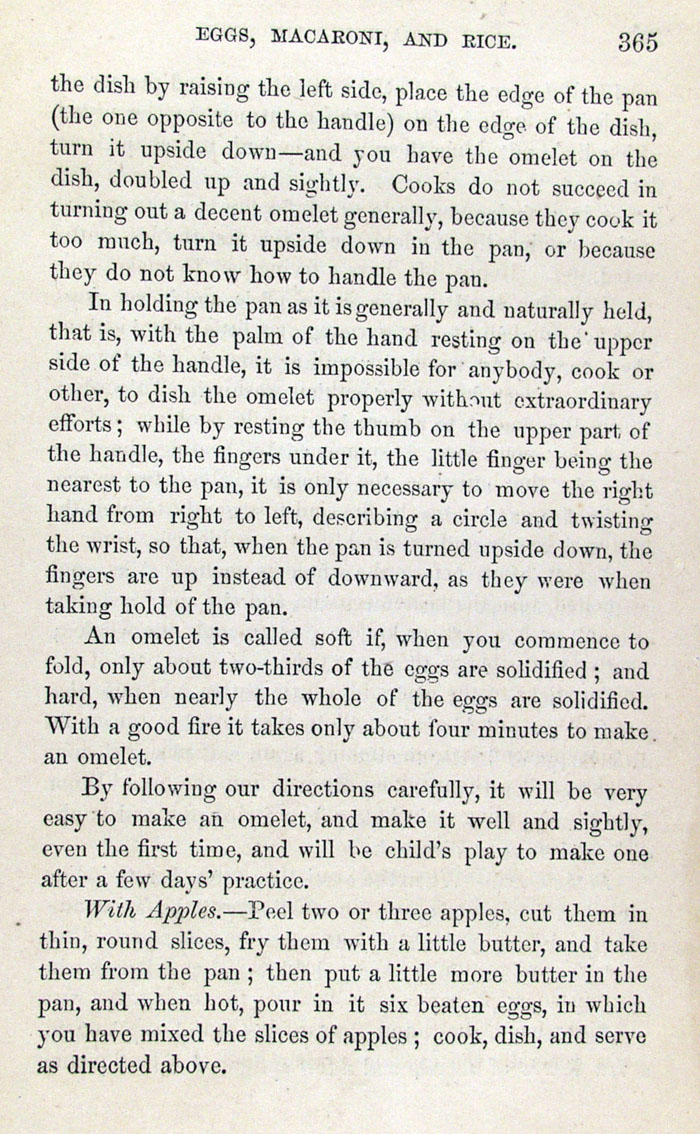 EGGS, MACARONI, AND RICE. 365

the dish by raising the left side, place the edge of the pan (the one opposite to the handle) on the edge of the dish, turn it upside down—and you have the omelet on the dish, doubled up and sightly. Cooks do not succeed in turning out a decent omelet generally, because they cook it too much, turn it upside down in the pan, or because they do not know how to handle the pan.

In holding the pan as it is generally and naturally held, that is, with the palm of the hand resting on the upper side of the handle, it is impossible for anybody, cook or other, to dish the omelet properly without extraordinary efforts; while by resting the thumb on the upper part of the handle, the fingers under it, the little finger being the nearest to the pan, it is only necessary to move the right hand from right to left, describing a circle and twisting the wrist, so that, when the pan is turned upside down, the fingers are up instead of downward, as they were when taking hold of the pan.

An omelet is called soft if, when you commence to fold, only about two-thirds of the eggs are solidified; and hard, when nearly the whole of the eggs are solidified. With a good fire it takes only about four minutes to make an omelet.

By following our directions carefully, it will be very easy to make an omelet, and make it well and sightly, even the first time, and will be child's play to make one after a few days' practice.

With Apples.—Peel two or three apples, cut them in thin, round slices, fry them with a little butter, and take them from the pan; then put a little more butter in the pan, and when hot, pour in it six beaten eggs, in which you have mixed the slices of apples; cook, dish, and serve as directed above.